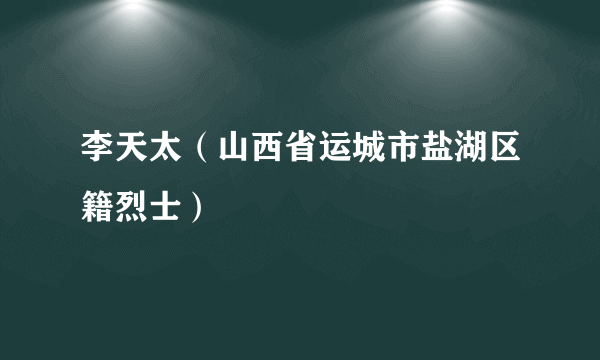 李天太（山西省运城市盐湖区籍烈士）